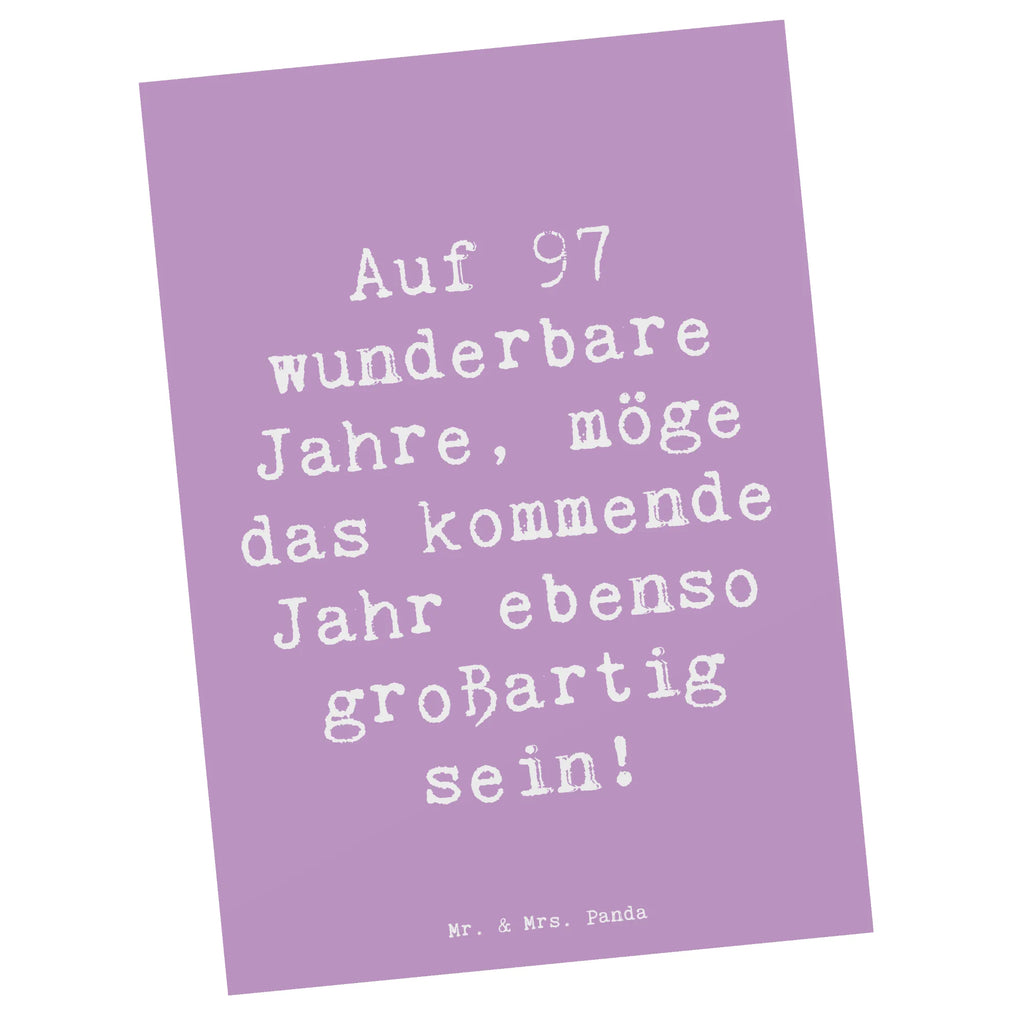 Auf 97 wunderbare Jahre, möge das kommende Jahr ebenso großartig sein!

Mr. & Mrs. Panda